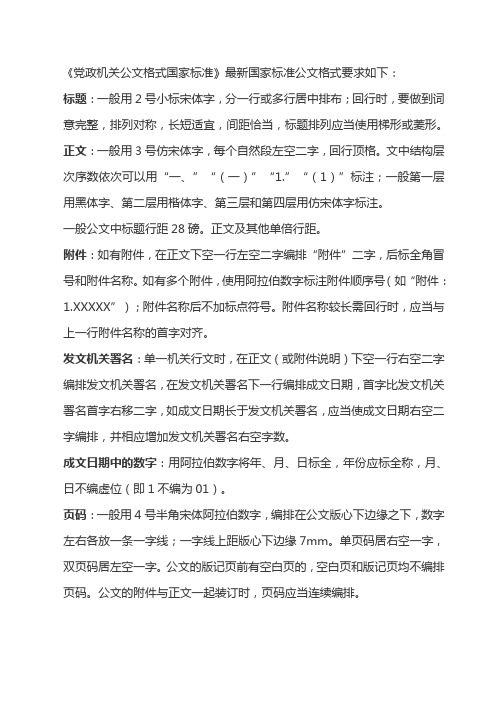 《党政机关公文格式国家标准》最新国家标准公文格式要求如下：

标题：一般用 2 号小标宋体字，分一行或多行居中排布；回行时，要做到词意完整，排列对称，长短适宜，间距恰当，标题排列应当使用梯形或菱形。

正文：一般用 3 号仿宋体字，每个自然段左空二字，回行顶格。文中结构层次序数依次可以用“一、”“（一）”“1.”“（1）”标注；一般第一层用黑体字、第二层用楷体字、第三层和第四层用仿宋体字标注。

一般公文中标题行距 28 磅。正文及其他单倍行距。

附件：如有附件，在正文下空一行左空二字编排“附件”二字，后标全角冒号和附件名称。如有多个附件，使用阿拉伯数字标注附件顺序号（如“附件：1.XXXXX”）；附件名称后不加标点符号。附件名称较长需回行时，应当与上一行附件名称的首字对齐。

发文机关署名：单一机关行文时，在正文（或附件说明）下空一行右空二字编排发文机关署名，在发文机关署名下一行编排成文日期，首字比发文机关署名首字右移二字，如成文日期长于发文机关署名，应当使成文日期右空二字编排，并相应增加发文机关署名右空字数。

成文日期中的数字：用阿拉伯数字将年、月、日标全，年份应标全称，月、日不编虚位（即 1 不编为 01）。

页码：一般用 4 号半角宋体阿拉伯数字，编排在公文版心下边缘之下，数字左右各放一条一字线；一字线上距版心下边缘 7mm。单页码居右空一字，双页码居左空一字。公文的版记页前有空白页的，空白页和版记页均不编排页码。公文的附件与正文一起装订时，页码应当连续编排。